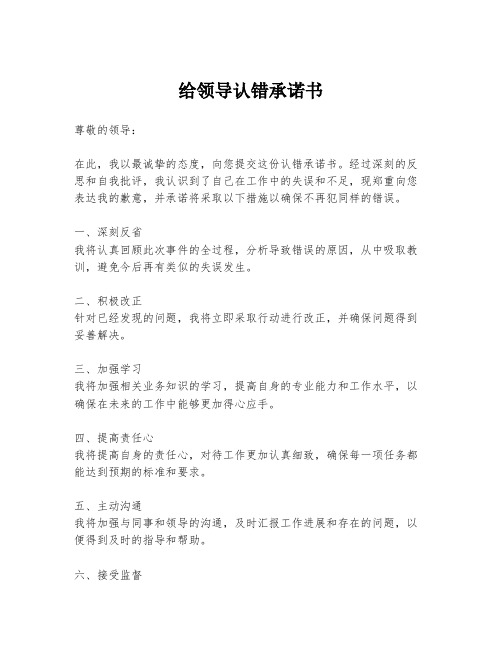 给领导认错承诺书

尊敬的领导：

在此，我以最诚挚的态度，向您提交这份认错承诺书。经过深刻的反思和自我批评，我认识到了自己在工作中的失误和不足，现郑重向您表达我的歉意，并承诺将采取以下措施以确保不再犯同样的错误。

一、深刻反省
我将认真回顾此次事件的全过程，分析导致错误的原因，从中吸取教训，避免今后再有类似的失误发生。

二、积极改正
针对已经发现的问题，我将立即采取行动进行改正，并确保问题得到妥善解决。

三、加强学习
我将加强相关业务知识的学习，提高自身的专业能力和工作水平，以确保在未来的工作中能够更加得心应手。

四、提高责任心
我将提高自身的责任心，对待工作更加认真细致，确保每一项任务都能达到预期的标准和要求。

五、主动沟通
我将加强与同事和领导的沟通，及时汇报工作进展和存在的问题，以便得到及时的指导和帮助。

六、接受监督